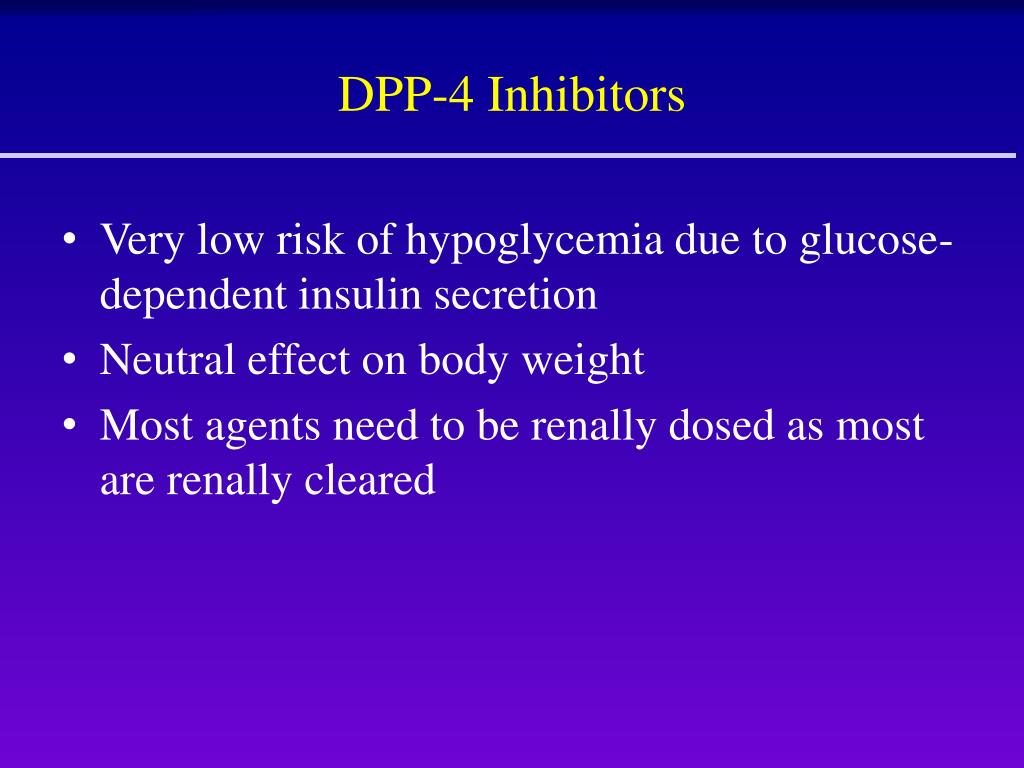 DPP-4 Inhibitors

• Very low risk of hypoglycemia due to glucose-dependent insulin secretion
• Neutral effect on body weight
• Most agents need to be renally dosed as most are renally cleared